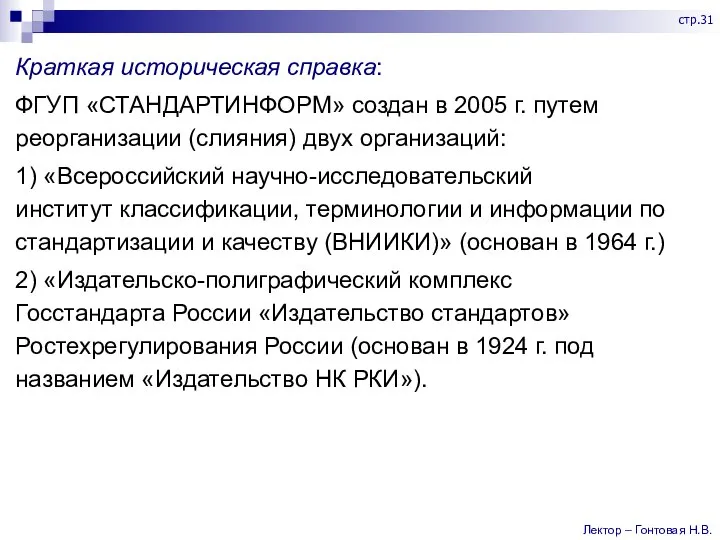 стр.31

Краткая историческая справка:

ФГУП «СТАНДАРТИНФОРМ» создан в 2005 г. путем реорганизации (слияния) двух организаций:

1) «Всероссийский научно-исследовательский институт классификации, терминологии и информации по стандартизации и качеству (ВНИИКИ)» (основан в 1964 г.)

2) «Издательско-полиграфический комплекс Госстандарта России «Издательство стандартов» Ростехрегулирования России (основан в 1924 г. под названием «Издательство НК РКИ»).

Лектор – Гонтовая Н.В.